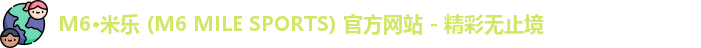 M6•米乐 (M6 MILE SPORTS) 官方网站 - 精彩无止境